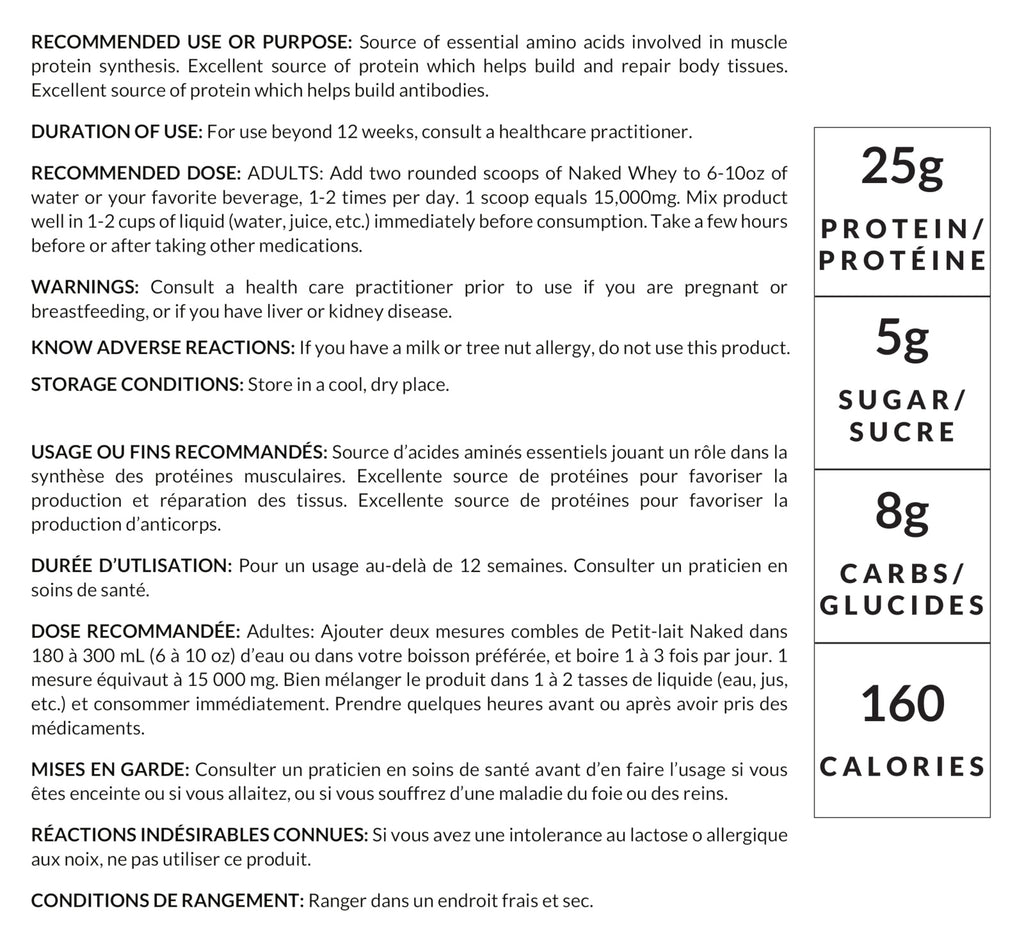 RECOMMENDED USE OR PURPOSE: Source of essential amino acids involved in muscle protein synthesis. Excellent source of protein which helps build and repair body tissues. Excellent source of protein which helps build antibodies.

DURATION OF USE: For use beyond 12 weeks, consult a healthcare practitioner.

RECOMMENDED DOSE: ADULTS: Add two rounded scoops of Naked Whey to 6-10oz of water or your favorite beverage, 1-2 times per day. 1 scoop equals 15,000mg. Mix product well in 1-2 cups of liquid (water, juice, etc.) immediately before consumption. Take a few hours before or after taking other medications.

WARNINGS: Consult a health care practitioner prior to use if you are pregnant or breastfeeding, or if you have liver or kidney disease.

KNOW ADVERSE REACTIONS: If you have a milk or tree nut allergy, do not use this product.

STORAGE CONDITIONS: Store in a cool, dry place.

USAGE OU FINS RECOMMANDÉS: Source d'acides aminés essentiels jouant un rôle dans la synthèse des protéines musculaires. Excellente source de protéines pour favoriser la production et réparation des tissus. Excellente source de protéines pour favoriser la production d'anticorps.

DURÉE D'UTLISATION: Pour un usage au-delà de 12 semaines. Consulter un praticien en soins de santé.

DOSE RECOMMANDÉE: Adultes: Ajouter deux mesures combles de Petit-lait Naked dans 180 à 300 mL (6 à 10 oz) d'eau ou dans votre boisson préférée, et boire 1 à 3 fois par jour. 1 mesure équivaut à 15 000 mg. Bien mélanger le produit dans 1 à 2 tasses de liquide (eau, jus, etc.) et consommer immédiatement. Prendre quelques heures avant ou après avoir pris des médicaments.

MISES EN GARDE: Consulter un praticien en soins de santé avant d'en faire l'usage si vous êtes enceinte ou si vous allaitez, ou si vous souffrez d'une maladie du foie ou des reins.

RÉACTIONS INDÉSIRABLES CONNUES: Si vous avez une intolerance au lactose o allergique aux noix, ne pas utiliser ce produit.

CONDITIONS DE RANGEMENT: Ranger dans un endroit frais et sec.

25g
PROTEIN/ PROTÉINE

5g
SUGAR/ SUCRE

8g
CARBS/ GLUCIDES

160
CALORIES